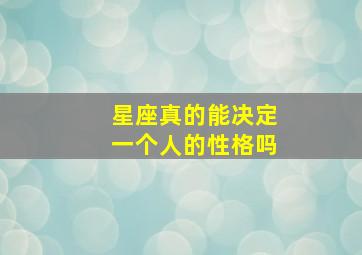 星座真的能决定
一个人的性格吗